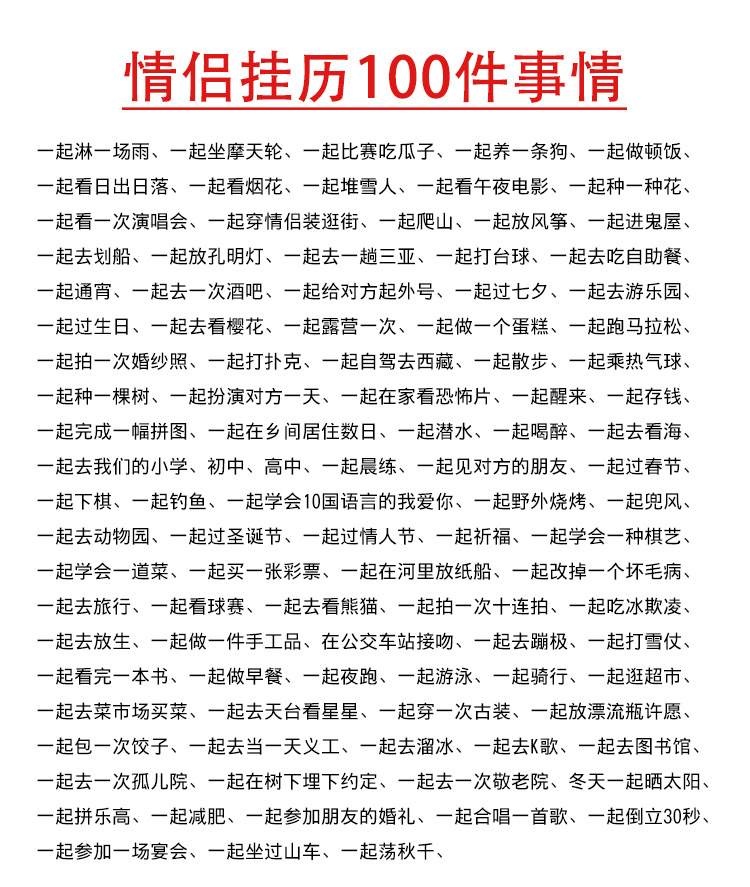 情侣挂历100件事情

一起淋一场雨、一起坐摩天轮、一起比赛吃瓜子、一起养一条狗、一起做顿饭、一起看日出日落、一起看烟花、一起堆雪人、一起看午夜电影、一起种一种花、一起看一次演唱会、一起穿情侣装逛街、一起爬山、一起放风筝、一起进鬼屋、一起去划船、一起放孔明灯、一起去一趟三亚、一起打台球、一起去吃自助餐、一起通宵、一起去一次酒吧、一起给对方起外号、一起过七夕、一起去游乐园、一起过生日、一起去看樱花、一起露营一次、一起做一个蛋糕、一起跑马拉松、一起拍一次婚纱照、一起打扑克、一起自驾去西藏、一起散步、一起乘热气球、一起种一棵树、一起扮演对方一天、一起在家看恐怖片、一起醒来、一起存钱、一起完成一幅拼图、一起在乡间居住数日、一起潜水、一起喝醉、一起去看海、一起去我们的小学、初中、高中、一起晨练、一起见对方的朋友、一起过春节、一起下棋、一起钓鱼、一起学会10国语言的我爱你、一起野外烧烤、一起兜风、一起去动物园、一起过圣诞节、一起过情人节、一起祈福、一起学会一种棋艺、一起学会一道菜、一起买一张彩票、一起在河里放纸船、一起改掉一个坏毛病、一起去旅行、一起看球赛、一起去看熊猫、一起拍一次十连拍、一起吃冰欺凌、一起去放生、一起做一件手工品、在公交车站接吻、一起去蹦极、一起打雪仗、一起看完一本书、一起做早餐、一起夜跑、一起游泳、一起骑行、一起逛超市、一起去菜市场买菜、一起去天台看星星、一起穿一次古装、一起放漂流瓶许愿、一起包一次饺子、一起去当一天义工、一起去溜冰、一起去K歌、一起去图书馆、一起去一次孤儿院、一起在树下埋下约定、一起去一次敬老院、冬天一起晒太阳、一起拼乐高、一起减肥、一起参加朋友的婚礼、一起合唱一首歌、一起倒立30秒、一起参加一场宴会、一起坐过山车、一起荡秋千、